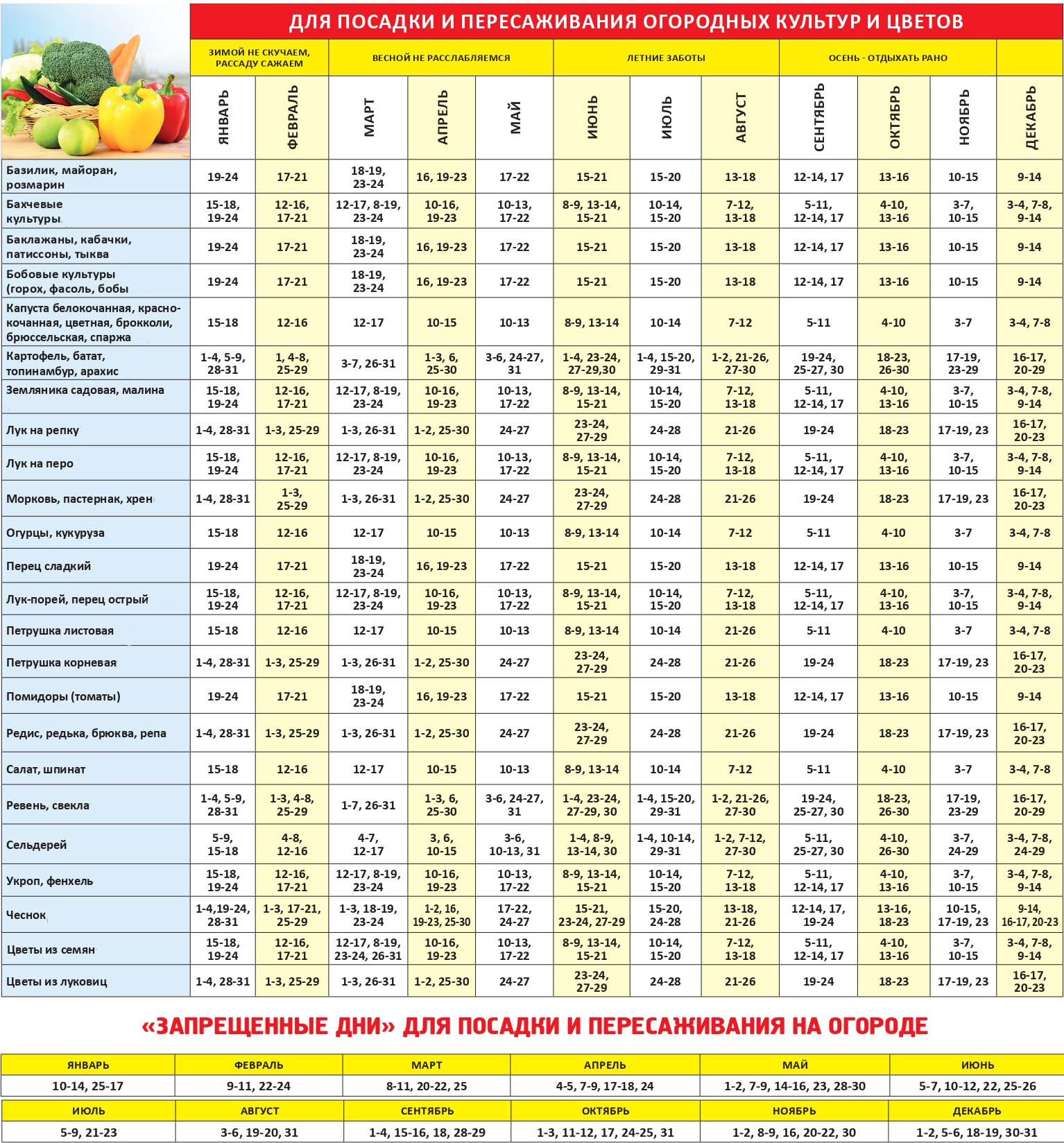 ДЛЯ ПОСАДКИ И ПЕРЕСАЖИВАНИЯ ОГОРОДНЫХ КУЛЬТУР И ЦВЕТОВ

| | ЗИМОЙ НЕ СКУЧАЕМ, РАССАДУ САЖАЕМ | | ВЕСНОЙ НЕ РАССЛАБЛЯЕМСЯ | | | ЛЕТНИЕ ЗАБОТЫ | | | ОСЕНЬ - ОТДЫХАТЬ РАНО | | | |
|---|---|---|---|---|---|---|---|---|---|---|---|---|
| | ЯНВАРЬ | ФЕВРАЛЬ | МАРТ | АПРЕЛЬ | МАЙ | ИЮНЬ | ИЮЛЬ | АВГУСТ | СЕНТЯБРЬ | ОКТЯБРЬ | НОЯБРЬ | ДЕКАБРЬ |
| Базилик, майоран, розмарин | 19-24 | 17-21 | 18-19, 23-24 | 16, 19-23 | 17-22 | 15-21 | 15-20 | 13-18 | 12-14, 17 | 13-16 | 10-15 | 9-14 |
| Бахчевые культуры | 15-18, 19-24 | 12-16, 17-21 | 12-17, 8-19, 23-24 | 10-16, 19-23 | 10-13, 17-22 | 8-9, 13-14, 15-21 | 10-14, 15-20 | 7-12, 13-18 | 5-11, 12-14, 17 | 4-10, 13-16 | 3-7, 10-15 | 3-4, 7-8, 9-14 |
| Баклажаны, кабачки, патиссоны, тыква | 19-24 | 17-21 | 18-19, 23-24 | 16, 19-23 | 17-22 | 15-21 | 15-20 | 13-18 | 12-14, 17 | 13-16 | 10-15 | 9-14 |
| Бобовые культуры (горох, фасоль, бобы | 19-24 | 17-21 | 18-19, 23-24 | 16, 19-23 | 17-22 | 15-21 | 15-20 | 13-18 | 12-14, 17 | 13-16 | 10-15 | 9-14 |
| Капуста белокочанная, краснокочанная, цветная, брокколи, брюссельская, спаржа | 15-18 | 12-16 | 12-17 | 10-15 | 10-13 | 8-9, 13-14 | 10-14 | 7-12 | 5-11 | 4-10 | 3-7 | 3-4, 7-8 |
| Картофель, батат, топинамбур, арахис | 1-4, 5-9, 28-31 | 1, 4-8, 25-29 | 3-7, 26-31 | 1-3, 6, 25-30 | 3-6, 24-27, 31 | 1-4, 23-24, 27-29,30 | 1-4, 15-20, 29-31 | 1-2, 21-26, 27-30 | 19-24, 25-27, 30 | 18-23, 26-30 | 17-19, 23-29 | 16-17, 20-29 |
| Земляника садовая, малина | 15-18, 19-24 | 12-16, 17-21 | 12-17, 8-19, 23-24 | 10-16, 19-23 | 10-13, 17-22 | 8-9, 13-14, 15-21 | 10-14, 15-20 | 7-12, 13-18 | 5-11, 12-14, 17 | 4-10, 13-16 | 3-7, 10-15 | 3-4, 7-8, 9-14 |
| Лук на репку | 1-4, 28-31 | 1-3, 25-29 | 1-3, 26-31 | 1-2, 25-30 | 24-27 | 23-24, 27-29 | 24-28 | 21-26 | 19-24 | 18-23 | 17-19, 23 | 16-17, 20-23 |
| Лук на перо | 15-18, 19-24 | 12-16, 17-21 | 12-17, 8-19, 23-24 | 10-16, 19-23 | 10-13, 17-22 | 8-9, 13-14, 15-21 | 10-14, 15-20 | 7-12, 13-18 | 5-11, 12-14, 17 | 4-10, 13-16 | 3-7, 10-15 | 3-4, 7-8, 9-14 |
| Морковь, пастернак, хрен | 1-4, 28-31 | 1-3, 25-29 | 1-3, 26-31 | 1-2, 25-30 | 24-27 | 23-24, 27-29 | 24-28 | 21-26 | 19-24 | 18-23 | 17-19, 23 | 16-17, 20-23 |
| Огурцы, кукуруза | 15-18 | 12-16 | 12-17 | 10-15 | 10-13 | 8-9, 13-14 | 10-14 | 7-12 | 5-11 | 4-10 | 3-7 | 3-4, 7-8 |
| Перец сладкий | 19-24 | 17-21 | 18-19, 23-24 | 16, 19-23 | 17-22 | 15-21 | 15-20 | 13-18 | 12-14, 17 | 13-16 | 10-15 | 9-14 |
| Лук-порей, перец острый | 15-18, 19-24 | 12-16, 17-21 | 12-17, 8-19, 23-24 | 10-16, 19-23 | 10-13, 17-22 | 8-9, 13-14, 15-21 | 10-14, 15-20 | 7-12, 13-18 | 5-11, 12-14, 17 | 4-10, 13-16 | 3-7, 10-15 | 3-4, 7-8, 9-14 |
| Петрушка листовая | 15-18 | 12-16 | 12-17 | 10-15 | 10-13 | 8-9, 13-14 | 10-14 | 21-26 | 5-11 | 4-10 | 3-7 | 3-4, 7-8 |
| Петрушка корневая | 1-4, 28-31 | 1-3, 25-29 | 1-3, 26-31 | 1-2, 25-30 | 24-27 | 23-24, 27-29 | 24-28 | 21-26 | 19-24 | 18-23 | 17-19, 23 | 16-17, 20-23 |
| Помидоры (томаты) | 19-24 | 17-21 | 18-19, 23-24 | 16, 19-23 | 17-22 | 15-21 | 15-20 | 13-18 | 12-14, 17 | 13-16 | 10-15 | 9-14 |
| Редис, редька, брюква, репа | 1-4, 28-31 | 1-3, 25-29 | 1-3, 26-31 | 1-2, 25-30 | 24-27 | 23-24, 27-29 | 24-28 | 21-26 | 19-24 | 18-23 | 17-19, 23 | 16-17, 20-23 |
| Салат, шпинат | 15-18 | 12-16 | 12-17 | 10-15 | 10-13 | 8-9, 13-14 | 10-14 | 7-12 | 5-11 | 4-10 | 3-7 | 3-4, 7-8 |
| Ревень, свекла | 1-4, 5-9, 28-31 | 1-3, 4-8, 25-29 | 1-7, 26-31 | 1-3, 6, 25-30 | 3-6, 24-27, 31 | 1-4, 23-24, 27-29, 30 | 1-4, 15-20, 29-31 | 1-2, 21-26, 27-30 | 19-24, 25-27, 30 | 18-23, 26-30 | 17-19, 23-29 | 16-17, 20-29 |
| Сельдерей | 5-9, 15-18 | 4-8, 12-16 | 4-7, 12-17 | 3, 6, 10-15 | 3-6, 10-13, 31 | 1-4, 8-9, 13-14, 30 | 1-4, 10-14, 29-31 | 1-2, 7-12, 27-30 | 5-11, 25-27, 30 | 4-10, 26-30 | 3-7, 24-29 | 3-4, 7-8, 24-29 |
| Укроп, фенхель | 15-18, 19-24 | 12-16, 17-21 | 12-17, 8-19, 23-24 | 10-16, 19-23 | 10-13, 17-22 | 8-9, 13-14, 15-21 | 10-14, 15-20 | 7-12, 13-18 | 5-11, 12-14, 17 | 4-10, 13-16 | 3-7, 10-15 | 3-4, 7-8, 9-14 |
| Чеснок | 1-4,19-24, 28-31 | 1-3, 17-21, 25-29 | 1-3, 18-19, 23-24 | 1-2, 16, 19-23, 25-30 | 17-22, 24-27 | 15-21, 23-24, 27-29 | 15-20, 24-28 | 13-18, 21-26 | 12-14, 17, 19-24 | 13-16, 18-23 | 10-15, 17-19, 23 | 9-14, 16-17, 20-23 |
| Цветы из семян | 15-18, 19-24 | 12-16, 17-21 | 12-17, 8-19, 23-24, 26-31 | 10-16, 19-23 | 10-13, 17-22 | 8-9, 13-14, 15-21 | 10-14, 15-20 | 7-12, 13-18 | 5-11, 12-14, 17 | 4-10, 13-16 | 3-7, 10-15 | 3-4, 7-8, 9-14 |
| Цветы из луковиц | 1-4, 28-31 | 1-3, 25-29 | 1-3, 26-31 | 1-2, 25-30 | 24-27 | 23-24, 27-29 | 24-28 | 21-26 | 19-24 | 18-23 | 17-19, 23 | 16-17, 20-23 |

«ЗАПРЕЩЕННЫЕ ДНИ» ДЛЯ ПОСАДКИ И ПЕРЕСАЖИВАНИЯ НА ОГОРОДЕ

| ЯНВАРЬ | ФЕВРАЛЬ | МАРТ | АПРЕЛЬ | МАЙ | ИЮНЬ |
|---|---|---|---|---|---|
| 10-14, 25-17 | 9-11, 22-24 | 8-11, 20-22, 25 | 4-5, 7-9, 17-18, 24 | 1-2, 7-9, 14-16, 23, 28-30 | 5-7, 10-12, 22, 25-26 |

| ИЮЛЬ | АВГУСТ | СЕНТЯБРЬ | ОКТЯБРЬ | НОЯБРЬ | ДЕКАБРЬ |
|---|---|---|---|---|---|
| 5-9, 21-23 | 3-6, 19-20, 31 | 1-4, 15-16, 18, 28-29 | 1-3, 11-12, 17, 24-25, 31 | 1-2, 8-9, 16, 20-22, 30 | 1-2, 5-6, 18-19, 30-31 |